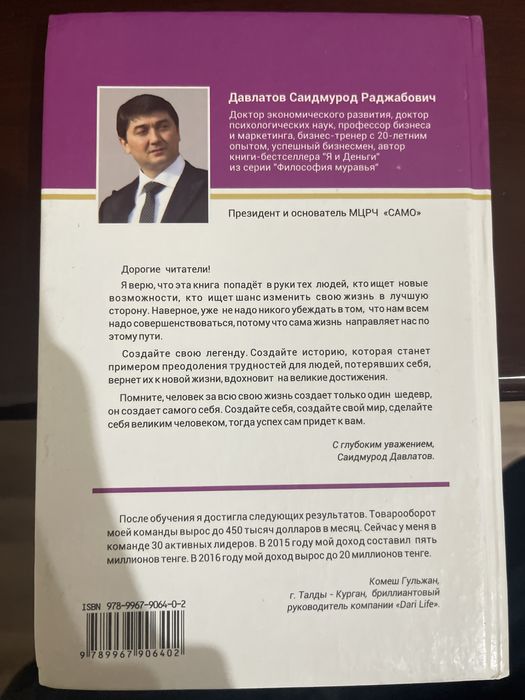 Давлатов Саидмурод Раджабович

Доктор экономического развития, доктор психологических наук, профессор бизнеса и маркетинга, бизнес-тренер с 20-летним опытом, успешный бизнесмен, автор книги-бестселлера "Я и Деньги" из серии "Философия муравья"

Президент и основатель МЦРЧ «САМО»

Дорогие читатели!

Я верю, что эта книга попадёт в руки тех людей, кто ищет новые возможности, кто ищет шанс изменить свою жизнь в лучшую сторону. Наверное, уже не надо никого убеждать в том, что нам всем надо совершенствоваться, потому что сама жизнь направляет нас по этому пути.

Создайте свою легенду. Создайте историю, которая станет примером преодоления трудностей для людей, потерявших себя, вернет их к новой жизни, вдохновит на великие достижения.

Помните, человек за всю свою жизнь создает только один шедевр, он создает самого себя. Создайте себя, создайте свой мир, сделайте себя великим человеком, тогда успех сам придет к вам.

С глубоким уважением,
Саидмурод Давлатов.

После обучения я достигла следующих результатов. Товарооборот моей команды вырос до 450 тысяч долларов в месяц. Сейчас у меня в команде 30 активных лидеров. В 2015 году мой доход составил пять миллионов тенге. В 2016 году мой доход вырос до 20 миллионов тенге.

Комеш Гульжан,
г. Талды - Курган, бриллиантовый
руководитель компании «Dari Life».

ISBN 978-9967-9064-0-2

9 789967 906402